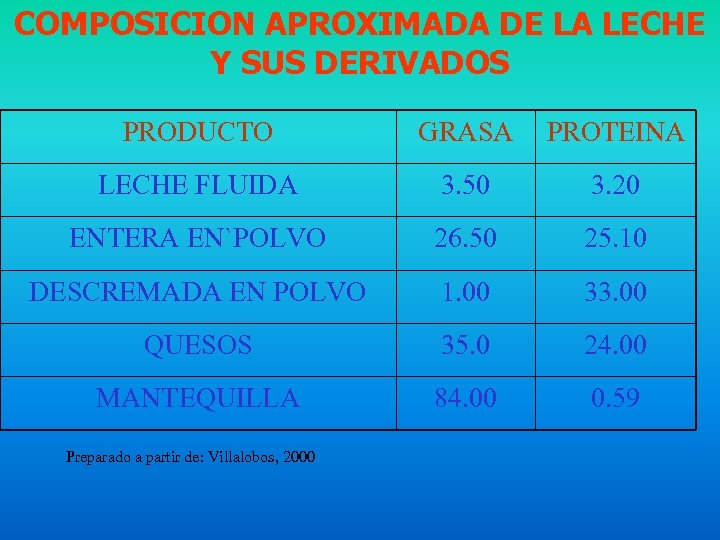 COMPOSICION APROXIMADA DE LA LECHE Y SUS DERIVADOS

| PRODUCTO | GRASA | PROTEINA |
|---|---|---|
| LECHE FLUIDA | 3.50 | 3.20 |
| ENTERA EN`POLVO | 26.50 | 25.10 |
| DESCREMADA EN POLVO | 1.00 | 33.00 |
| QUESOS | 35.0 | 24.00 |
| MANTEQUILLA | 84.00 | 0.59 |

Preparado a partir de: Villalobos, 2000